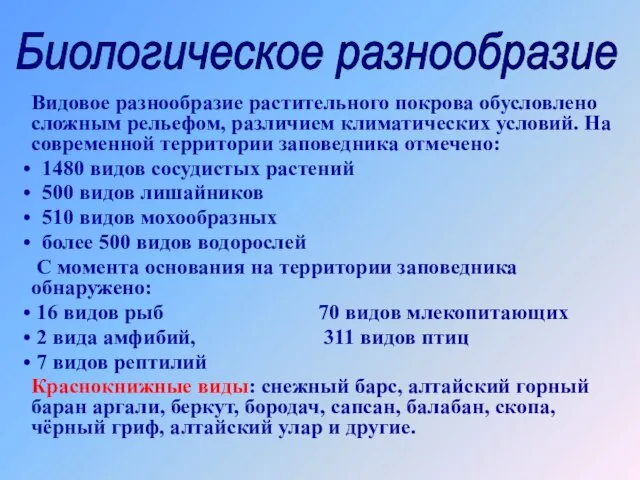 Биологическое разнообразие

Видовое разнообразие растительного покрова обусловлено сложным рельефом, различием климатических условий. На современной территории заповедника отмечено:

• 1480 видов сосудистых растений
• 500 видов лишайников
• 510 видов мохообразных
• более 500 видов водорослей

С момента основания на территории заповедника обнаружено:

• 16 видов рыб 70 видов млекопитающих
• 2 вида амфибий, 311 видов птиц
• 7 видов рептилий

Краснокнижные виды: снежный барс, алтайский горный баран аргали, беркут, бородач, сапсан, балабан, скопа, чёрный гриф, алтайский улар и другие.